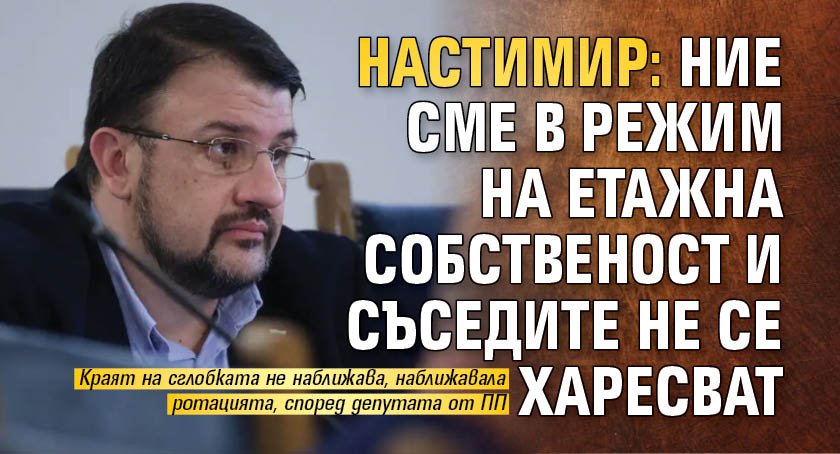 НАСТИМИР: НИЕ СМЕ В РЕЖИМ НА ЕТАЖНА СОБСТВЕНОСТ И СЪСЕДИТЕ НЕ СЕ ХАРЕСВАТ

Краят на сглобката не наближава, наближавала ротацията, според депутата от ПП